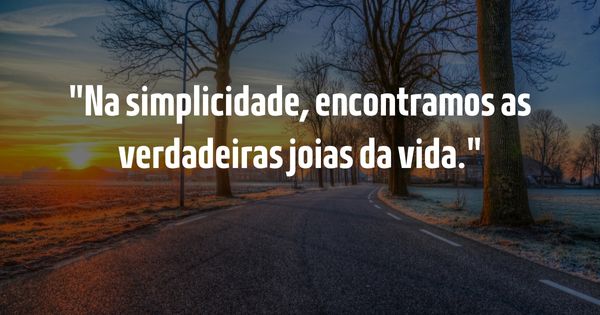 "Na simplicidade, encontramos as verdadeiras joias da vida."